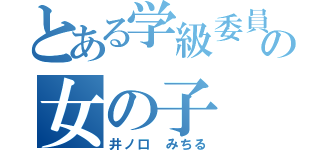 とある学級委員の
女の子
井ノ口　みちる